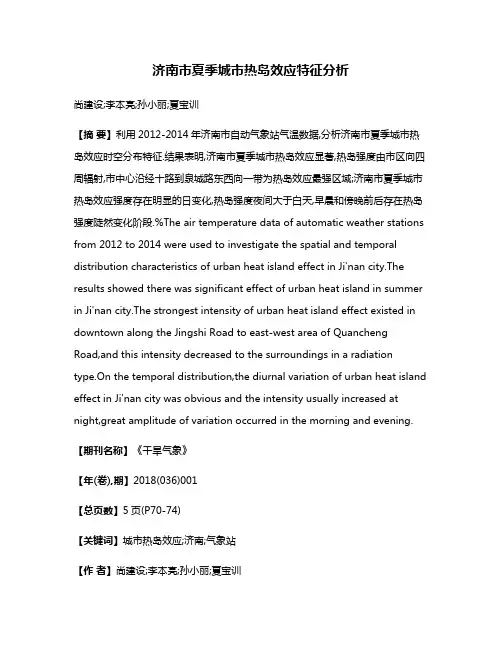 济南市夏季城市热岛效应特征分析

尚建设;李本亮;孙小丽;夏宝训

【摘 要】利用 2012-2014 年济南市自动气象站气温数据,分析济南市夏季城市热岛效应时空分布特征.结果表明,济南市夏季城市热岛效应显著,热岛强度由市区向四周辐射,市中心沿经十路到泉城路东西向一带为热岛效应最强区域;济南市夏季城市热岛效应强度存在明显的日变化,热岛强度夜间大于白天,早晨和傍晚前后存在热岛强度陡然变化阶段.%The air temperature data of automatic weather stations from 2012 to 2014 were used to investigate the spatial and temporal distribution characteristics of urban heat island effect in Ji'nan city.The results showed there was significant effect of urban heat island in summer in Ji'nan city.The strongest intensity of urban heat island effect existed in downtown along the Jingshi Road to east-west area of Quancheng Road,and this intensity decreased to the surroundings in a radiation type.On the temporal distribution,the diurnal variation of urban heat island effect in Ji'nan city was obvious and the intensity usually increased at night,great amplitude of variation occurred in the morning and evening.

【期刊名称】《干旱气象》

【年(卷),期】2018(036)001

【总页数】5 页(P70-74)

【关键词】城市热岛效应;济南;气象站

【作 者】尚建设;李本亮;孙小丽;夏宝训